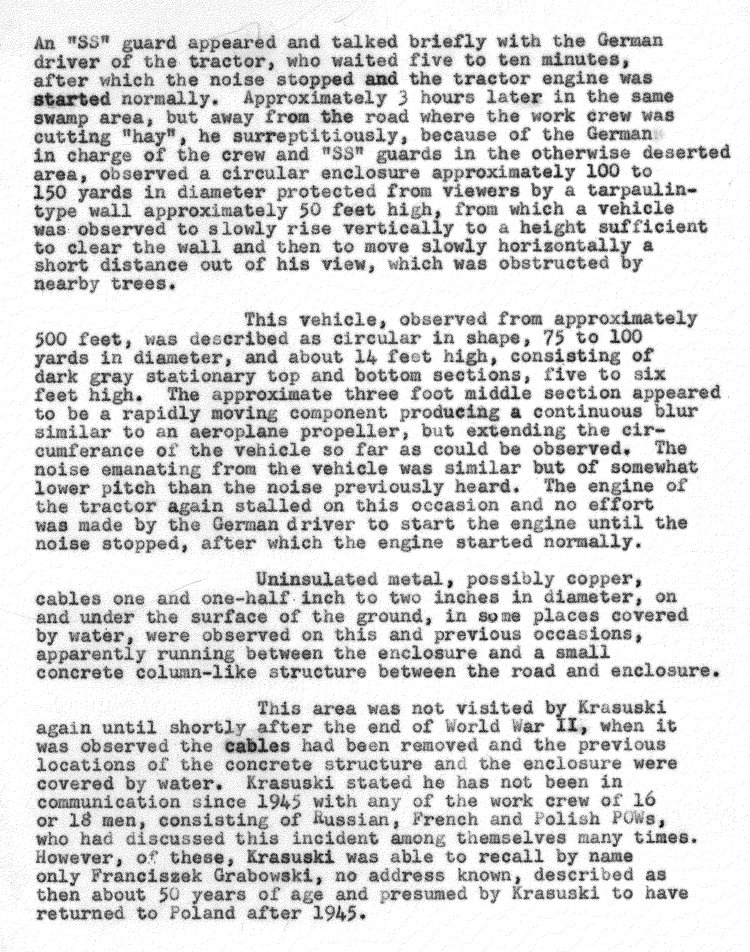 An "SS" guard appeared and talked briefly with the German driver of the tractor, who waited five to ten minutes, after which the noise stopped and the tractor engine was started normally. Approximately 3 hours later in the same swamp area, but away from the road where the work crew was cutting "hay", he surreptitiously, because of the German in charge of the crew and "SS" guards in the otherwise deserted area, observed a circular enclosure approximately 100 to 150 yards in diameter protected from viewers by a tarpaulin-type wall approximately 50 feet high, from which a vehicle was observed to slowly rise vertically to a height sufficient to clear the wall and then to move slowly horizontally a short distance out of his view, which was obstructed by nearby trees.

This vehicle, observed from approximately 500 feet, was described as circular in shape, 75 to 100 yards in diameter, and about 14 feet high, consisting of dark gray stationary top and bottom sections, five to six feet high. The approximate three foot middle section appeared to be a rapidly moving component producing a continuous blur similar to an aeroplane propeller, but extending the circumferance of the vehicle so far as could be observed. The noise emanating from the vehicle was similar but of somewhat lower pitch than the noise previously heard. The engine of the tractor again stalled on this occasion and no effort was made by the German driver to start the engine until the noise stopped, after which the engine started normally.

Uninsulated metal, possibly copper, cables one and one-half inch to two inches in diameter, on and under the surface of the ground, in some places covered by water, were observed on this and previous occasions, apparently running between the enclosure and a small concrete column-like structure between the road and enclosure.

This area was not visited by Krasuski again until shortly after the end of World War II, when it was observed the cables had been removed and the previous locations of the concrete structure and the enclosure were covered by water. Krasuski stated he has not been in communication since 1945 with any of the work crew of 16 or 18 men, consisting of Russian, French and Polish POWs, who had discussed this incident among themselves many times. However, of these, Krasuski was able to recall by name only Franciszek Grabowski, no address known, described as then about 50 years of age and presumed by Krasuski to have returned to Poland after 1945.